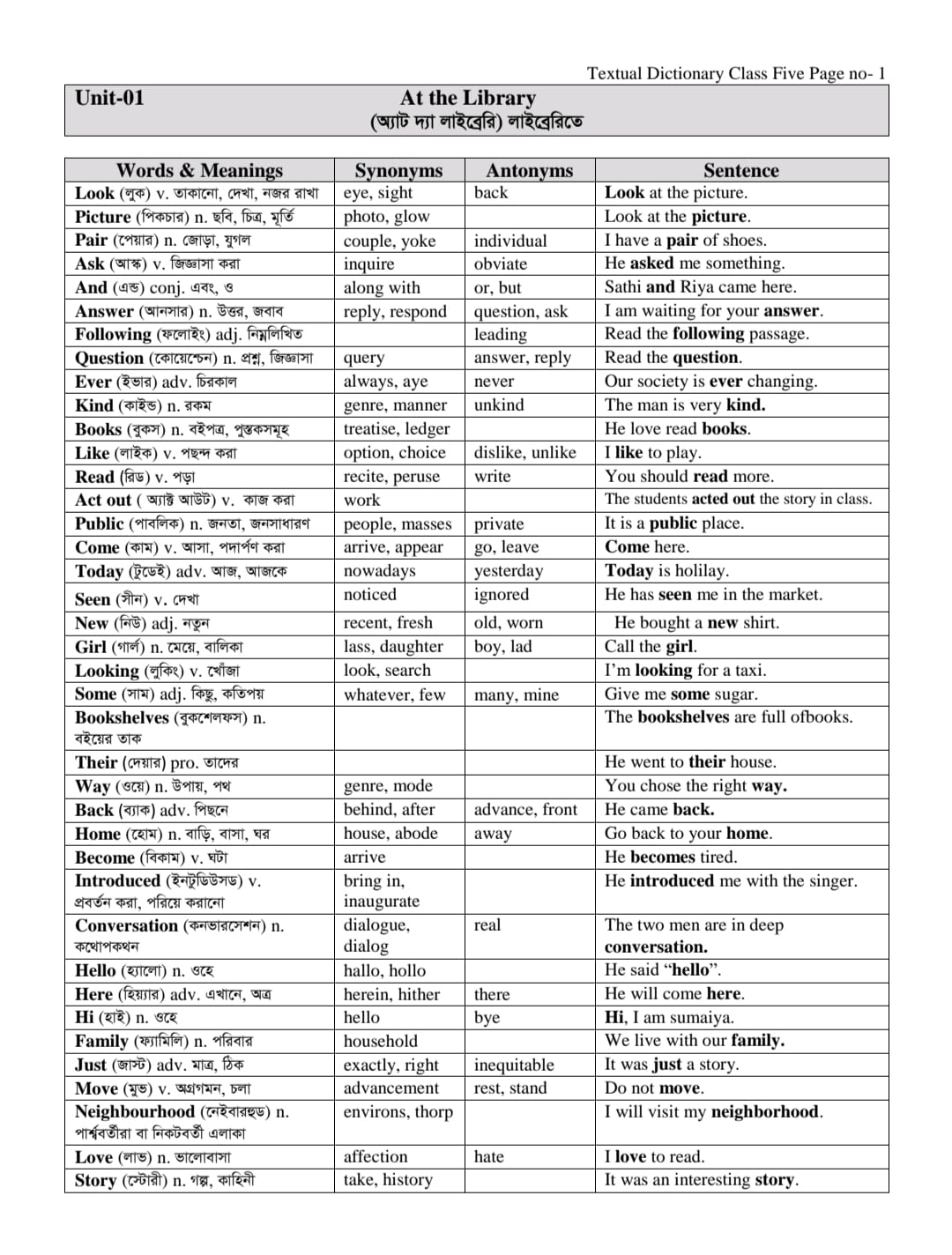 Textual Dictionary Class Five Page no- 1

Unit-01

At the Library
(অ্যাট দ্যা লাইব্রেরি) লাইব্রেরিতে

| Words & Meanings | Synonyms | Antonyms | Sentence |
|---|---|---|---|
| Look (লুক) v. তাকানো, দেখা, নজর রাখা | eye, sight | back | Look at the picture. |
| Picture (পিকচার) n. ছবি, চিত্র, মূর্তি | photo, glow | | Look at the picture. |
| Pair (পেয়ার) n. জোড়া, যুগল | couple, yoke | individual | I have a pair of shoes. |
| Ask (আস্ক) v. জিজ্ঞাসা করা | inquire | obviate | He asked me something. |
| And (এন্ড) conj. এবং, ও | along with | or, but | Sathi and Riya came here. |
| Answer (আনসার) n. উত্তর, জবাব | reply, respond | question, ask | I am waiting for your answer. |
| Following (ফলোইং) adj. নিম্নলিখিত | | leading | Read the following passage. |
| Question (কোয়েশ্চেন) n. প্রশ্ন, জিজ্ঞাসা | query | answer, reply | Read the question. |
| Ever (ইভার) adv. চিরকাল | always, aye | never | Our society is ever changing. |
| Kind (কাইন্ড) n. রকম | genre, manner | unkind | The man is very kind. |
| Books (বুকস) n. বইপত্র, পুস্তকসমূহ | treatise, ledger | | He love read books. |
| Like (লাইক) v. পছন্দ করা | option, choice | dislike, unlike | I like to play. |
| Read (রিড) v. পড়া | recite, peruse | write | You should read more. |
| Act out ( অ্যাক্ট আউট) v. কাজ করা | work | | The students acted out the story in class. |
| Public (পাবলিক) n. জনতা, জনসাধারণ | people, masses | private | It is a public place. |
| Come (কাম) v. আসা, পদার্পণ করা | arrive, appear | go, leave | Come here. |
| Today (টুডেই) adv. আজ, আজকে | nowadays | yesterday | Today is holilay. |
| Seen (সীন) v. দেখা | noticed | ignored | He has seen me in the market. |
| New (নিউ) adj. নতুন | recent, fresh | old, worn | He bought a new shirt. |
| Girl (গার্ল) n. মেয়ে, বালিকা | lass, daughter | boy, lad | Call the girl. |
| Looking (লুকিং) v. খোঁজা | look, search | | I'm looking for a taxi. |
| Some (সাম) adj. কিছু, কতিপয় | whatever, few | many, mine | Give me some sugar. |
| Bookshelves (বুকশেলফস) n. বইয়ের তাক | | | The bookshelves are full ofbooks. |
| Their (দেয়ার) pro. তাদের | | | He went to their house. |
| Way (ওয়ে) n. উপায়, পথ | genre, mode | | You chose the right way. |
| Back (ব্যাক) adv. পিছনে | behind, after | advance, front | He came back. |
| Home (হোম) n. বাড়ি, বাসা, ঘর | house, abode | away | Go back to your home. |
| Become (বিকাম) v. ঘটা | arrive | | He becomes tired. |
| Introduced (ইনট্রুডিউসড) v. প্রবর্তন করা, পরিয়ে করানো | bring in, inaugurate | | He introduced me with the singer. |
| Conversation (কনভারসেশন) n. কথোপকথন | dialogue, dialog | real | The two men are in deep conversation. |
| Hello (হ্যালো) n. ওহে | hallo, hollo | | He said "hello". |
| Here (হিয়ার) adv. এখানে, অত্র | herein, hither | there | He will come here. |
| Hi (হাই) n. ওহে | hello | bye | Hi, I am sumaiya. |
| Family (ফ্যামিলি) n. পরিবার | household | | We live with our family. |
| Just (জাস্ট) adv. মাত্র, ঠিক | exactly, right | inequitable | It was just a story. |
| Move (মুভ) v. অগ্রগমন, চলা | advancement | rest, stand | Do not move. |
| Neighbourhood (নেইবারহুড) n. পার্শ্ববর্তীরা বা নিকটবর্তী এলাকা | environs, thorp | | I will visit my neighborhood. |
| Love (লাভ) n. ভালোবাসা | affection | hate | I love to read. |
| Story (স্টোরী) n. গল্প, কাহিনী | take, history | | It was an interesting story. |